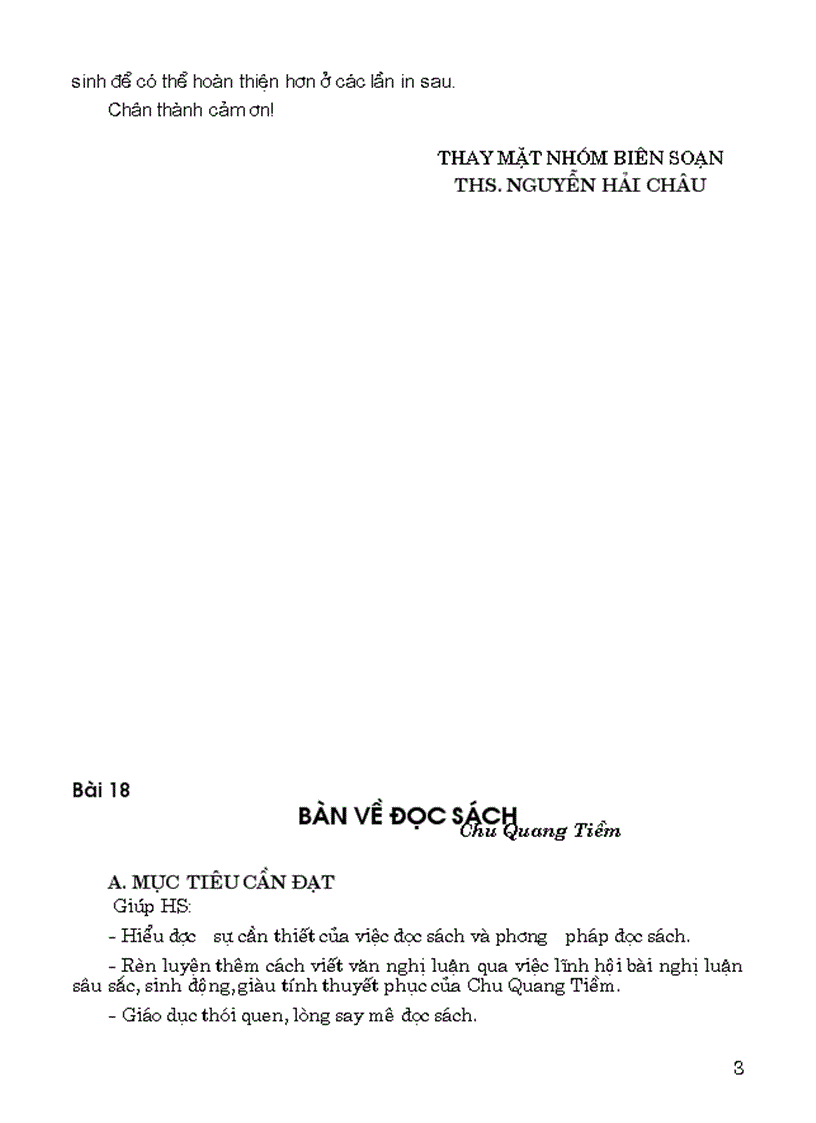 sinh để có thể hoàn thiện hơn ở các lần in sau.

Chân thành cảm ơn!

THAY MẶT NHÓM BIÊN SOẠN
THS. NGUYỄN HẢI CHÂU

Bài 18

BÀN VỀ ĐỌC SÁCH

Chu Quang Tiềm

A. MỤC TIÊU CẦN ĐẠT

Giúp HS:

- Hiểu đợc sự cần thiết của việc đọc sách và phơng pháp đọc sách.

- Rèn luyện thêm cách viết văn nghị luận qua việc lĩnh hội bài nghị luận sâu sắc, sinh động, giàu tính thuyết phục của Chu Quang Tiềm.

- Giáo dục thói quen, lòng say mê đọc sách.

3